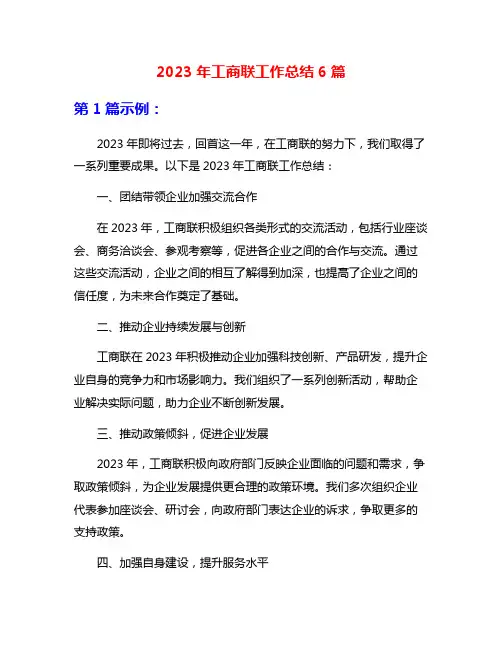 2023 年工商联工作总结 6 篇

第 1 篇示例：

2023 年即将过去，回首这一年，在工商联的努力下，我们取得了一系列重要成果。以下是 2023 年工商联工作总结：

一、团结带领企业加强交流合作

在 2023 年，工商联积极组织各类形式的交流活动，包括行业座谈会、商务洽谈会、参观考察等，促进各企业之间的合作与交流。通过这些交流活动，企业之间的相互了解得到加深，也提高了企业之间的信任度，为未来合作奠定了基础。

二、推动企业持续发展与创新

工商联在 2023 年积极推动企业加强科技创新、产品研发，提升企业自身的竞争力和市场影响力。我们组织了一系列创新活动，帮助企业解决实际问题，助力企业不断创新发展。

三、推动政策倾斜，促进企业发展

2023 年，工商联积极向政府部门反映企业面临的问题和需求，争取政策倾斜，为企业发展提供更合理的政策环境。我们多次组织企业代表参加座谈会、研讨会，向政府部门表达企业的诉求，争取更多的支持政策。

四、加强自身建设，提升服务水平